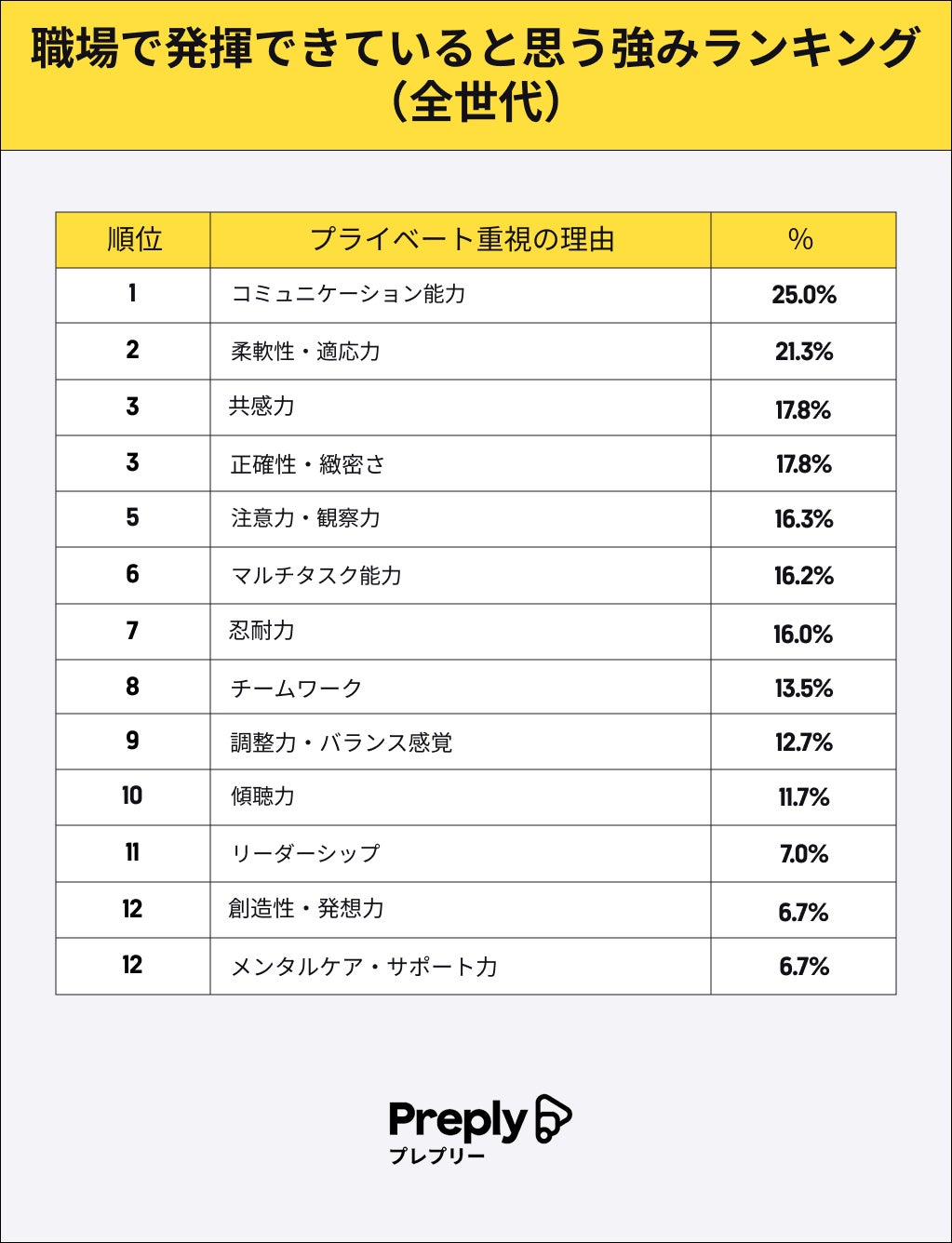 職場で発揮できていると思う強みランキング（全世代）

| 順位 | プライベート重視の理由 | % |
|---|---|---|
| 1 | コミュニケーション能力 | 25.0% |
| 2 | 柔軟性・適応力 | 21.3% |
| 3 | 共感力 | 17.8% |
| 3 | 正確性・緻密さ | 17.8% |
| 5 | 注意力・観察力 | 16.3% |
| 6 | マルチタスク能力 | 16.2% |
| 7 | 忍耐力 | 16.0% |
| 8 | チームワーク | 13.5% |
| 9 | 調整力・バランス感覚 | 12.7% |
| 10 | 傾聴力 | 11.7% |
| 11 | リーダーシップ | 7.0% |
| 12 | 創造性・発想力 | 6.7% |
| 12 | メンタルケア・サポート力 | 6.7% |

Preply
プレプリー